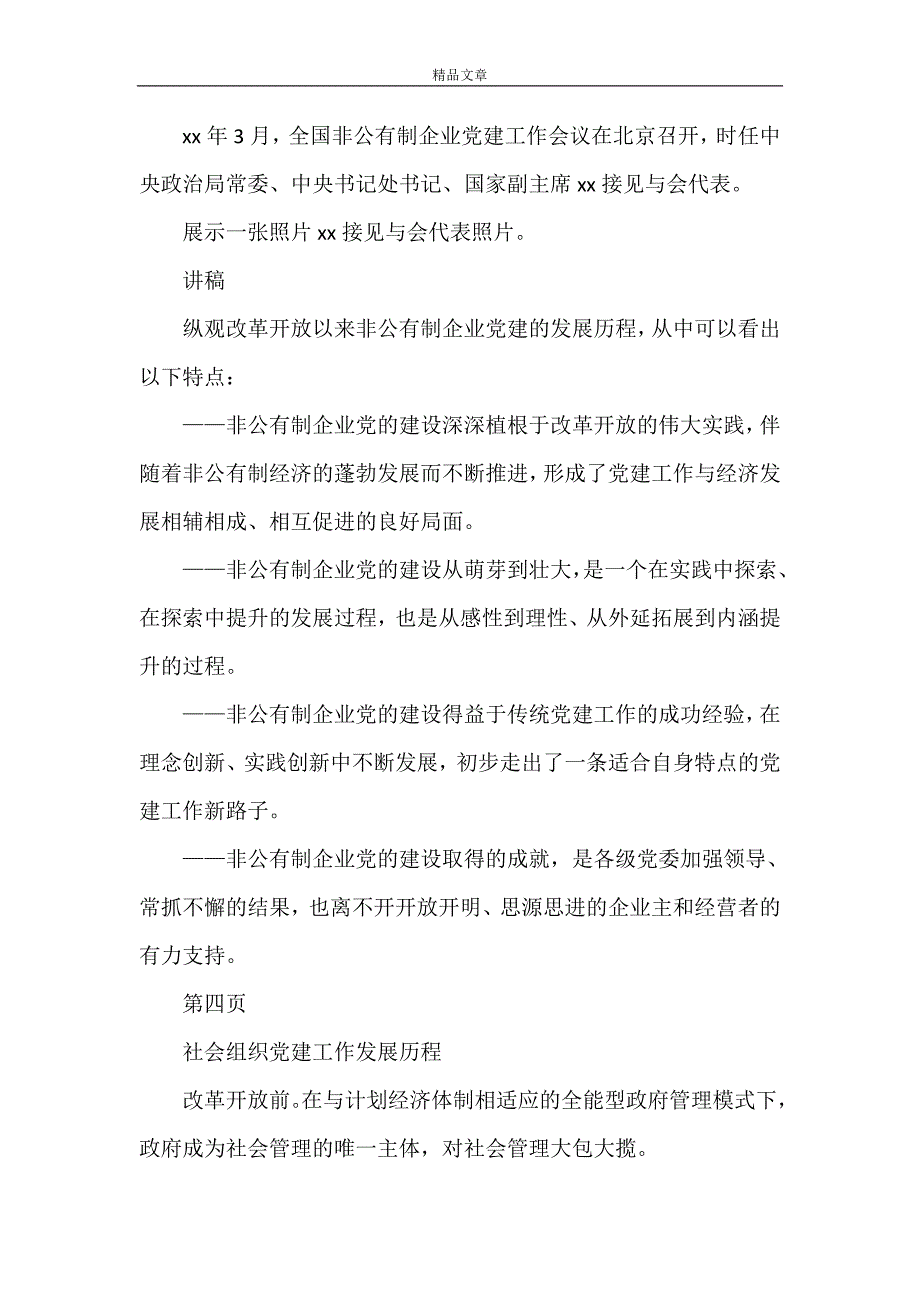 精品文章

xx 年 3 月，全国非公有制企业党建工作会议在北京召开，时任中央政治局常委、中央书记处书记、国家副主席 xx 接见与会代表。

展示一张照片 xx 接见与会代表照片。

讲稿

纵观改革开放以来非公有制企业党建的发展历程，从中可以看出以下特点：

——非公有制企业党的建设深深植根于改革开放的伟大实践，伴随着非公有制经济的蓬勃发展而不断推进，形成了党建工作与经济发展相辅相成、相互促进的良好局面。

——非公有制企业党的建设从萌芽到壮大，是一个在实践中探索、在探索中提升的发展过程，也是从感性到理性、从外延拓展到内涵提升的过程。

——非公有制企业党的建设得益于传统党建工作的成功经验，在理念创新、实践创新中不断发展，初步走出了一条适合自身特点的党建工作新路子。

——非公有制企业党的建设取得的成就，是各级党委加强领导、常抓不懈的结果，也离不开开放开明、思源思进的企业主和经营者的有力支持。

第四页

社会组织党建工作发展历程

改革开放前。在与计划经济体制相适应的全能型政府管理模式下，政府成为社会管理的唯一主体，对社会管理大包大揽。